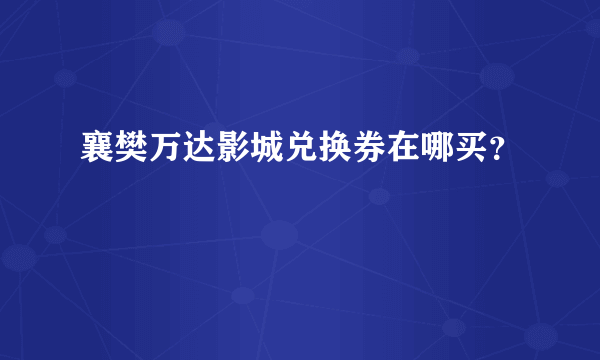 襄樊万达影城兑换券在哪买?